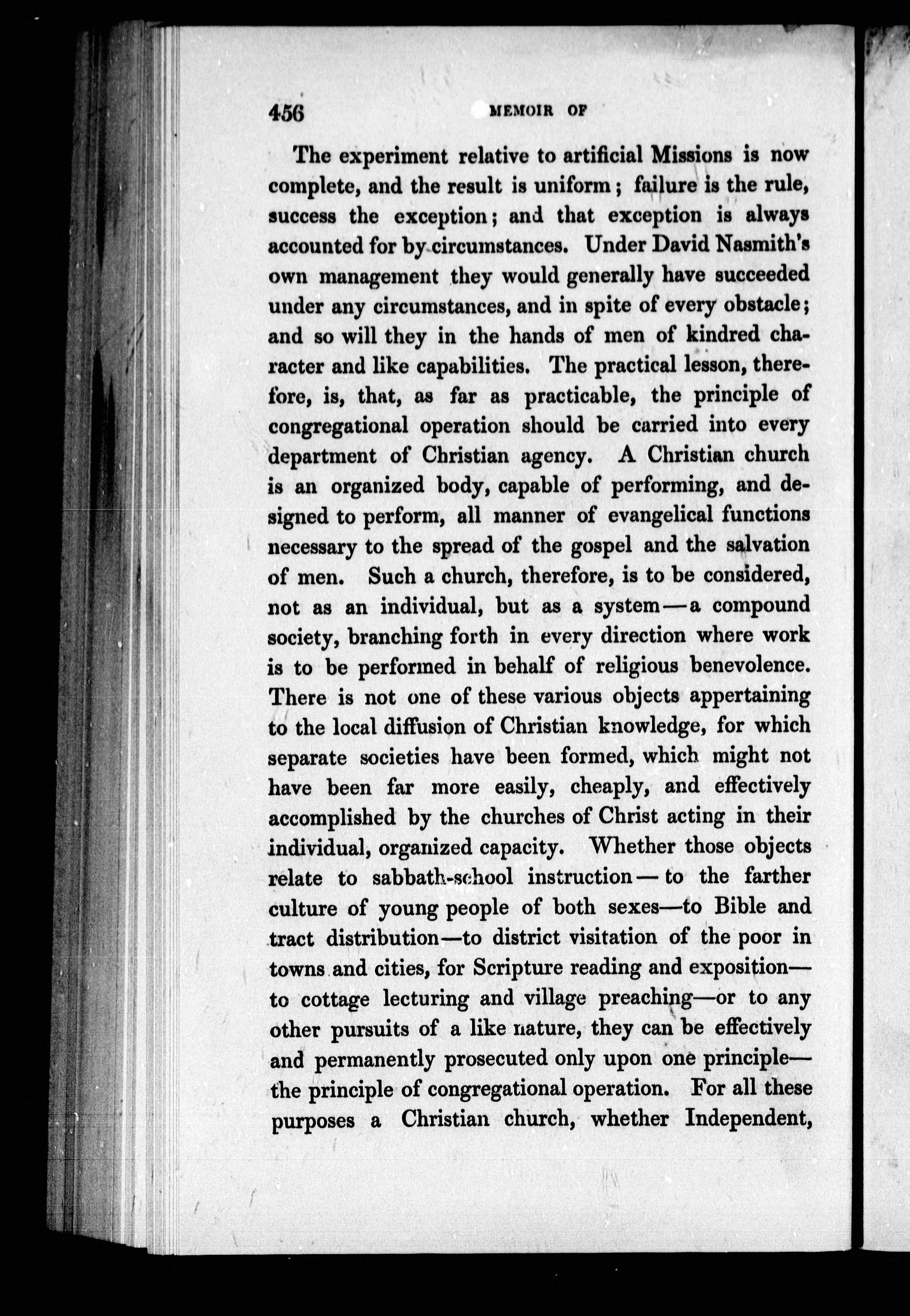 456 MEMOIR OF

The experiment relative to artificial Missions is now complete, and the result is uniform; failure is the rule, success the exception; and that exception is always accounted for by circumstances. Under David Nasmith's own management they would generally have succeeded under any circumstances, and in spite of every obstacle; and so will they in the hands of men of kindred character and like capabilities. The practical lesson, therefore, is, that, as far as practicable, the principle of congregational operation should be carried into every department of Christian agency. A Christian church is an organized body, capable of performing, and designed to perform, all manner of evangelical functions necessary to the spread of the gospel and the salvation of men. Such a church, therefore, is to be considered, not as an individual, but as a system—a compound society, branching forth in every direction where work is to be performed in behalf of religious benevolence. There is not one of these various objects appertaining to the local diffusion of Christian knowledge, for which separate societies have been formed, which might not have been far more easily, cheaply, and effectively accomplished by the churches of Christ acting in their individual, organized capacity. Whether those objects relate to sabbath-school instruction—to the farther culture of young people of both sexes—to Bible and tract distribution—to district visitation of the poor in towns and cities, for Scripture reading and exposition—to cottage lecturing and village preaching—or to any other pursuits of a like nature, they can be effectively and permanently prosecuted only upon one principle—the principle of congregational operation. For all these purposes a Christian church, whether Independent,